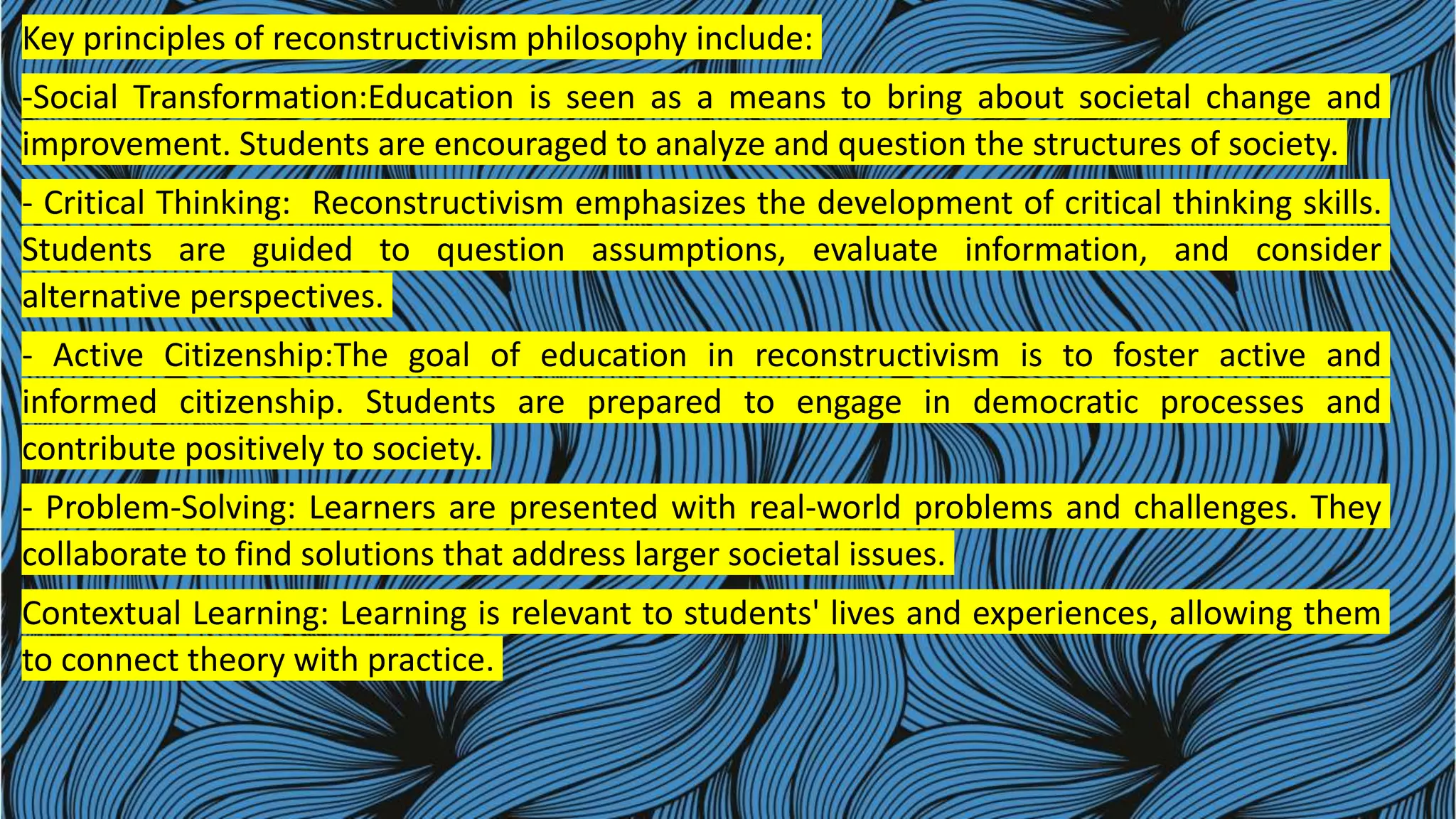 Key principles of reconstructivism philosophy include:

-Social Transformation:Education is seen as a means to bring about societal change and improvement. Students are encouraged to analyze and question the structures of society.

- Critical Thinking: Reconstructivism emphasizes the development of critical thinking skills. Students are guided to question assumptions, evaluate information, and consider alternative perspectives.

- Active Citizenship:The goal of education in reconstructivism is to foster active and informed citizenship. Students are prepared to engage in democratic processes and contribute positively to society.

- Problem-Solving: Learners are presented with real-world problems and challenges. They collaborate to find solutions that address larger societal issues.

Contextual Learning: Learning is relevant to students' lives and experiences, allowing them to connect theory with practice.